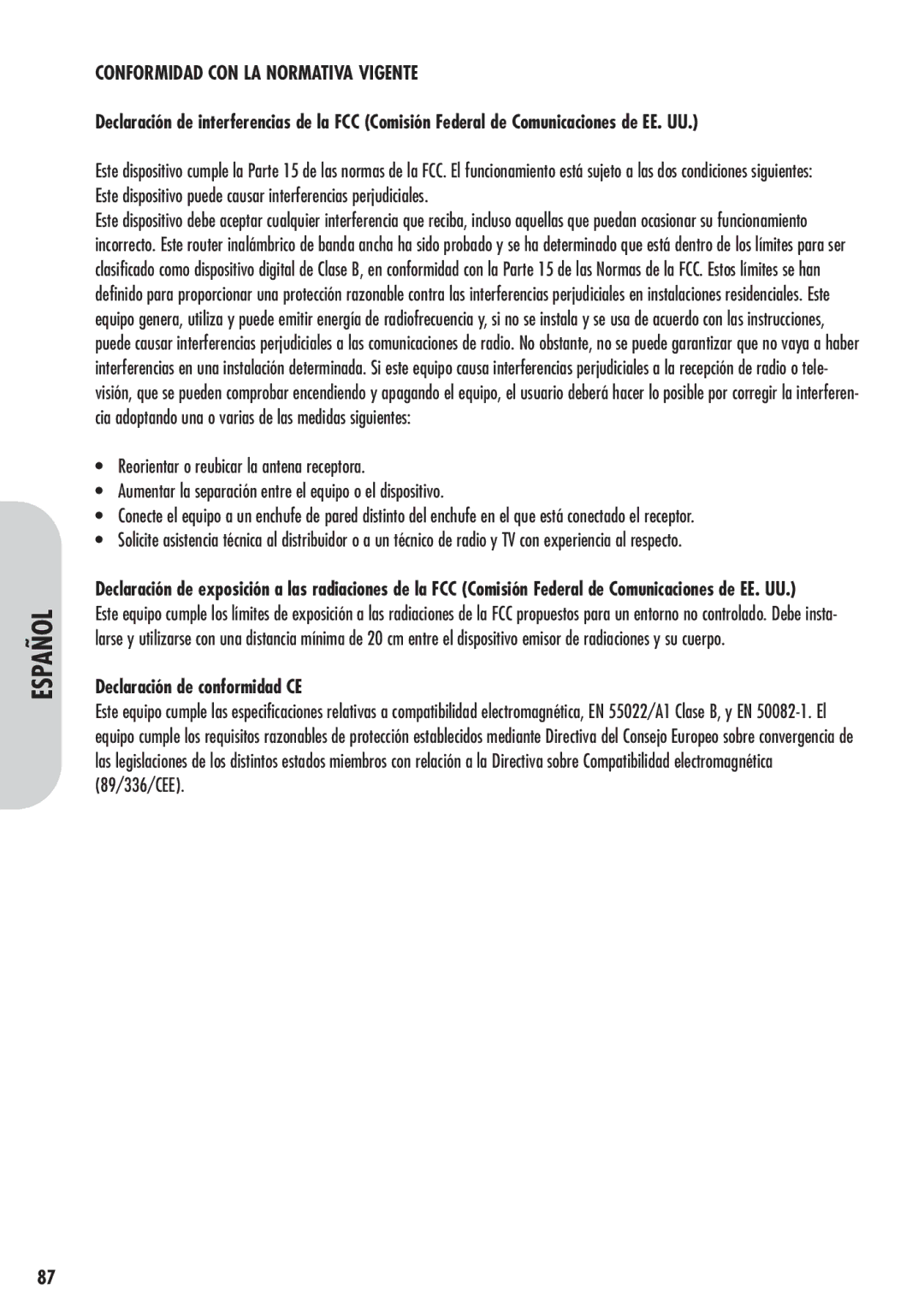 CONFORMIDAD CON LA NORMATIVA VIGENTE

Declaración de interferencias de la FCC (Comisión Federal de Comunicaciones de EE. UU.)

Este dispositivo cumple la Parte 15 de las normas de la FCC. El funcionamiento está sujeto a las dos condiciones siguientes: Este dispositivo puede causar interferencias perjudiciales.
Este dispositivo debe aceptar cualquier interferencia que reciba, incluso aquellas que puedan ocasionar su funcionamiento incorrecto. Este router inalámbrico de banda ancha ha sido probado y se ha determinado que está dentro de los límites para ser clasificado como dispositivo digital de Clase B, en conformidad con la Parte 15 de las Normas de la FCC. Estos límites se han definido para proporcionar una protección razonable contra las interferencias perjudiciales en instalaciones residenciales. Este equipo genera, utiliza y puede emitir energía de radiofrecuencia y, si no se instala y se usa de acuerdo con las instrucciones, puede causar interferencias perjudiciales a las comunicaciones de radio. No obstante, no se puede garantizar que no vaya a haber interferencias en una instalación determinada. Si este equipo causa interferencias perjudiciales a la recepción de radio o televisión, que se pueden comprobar encendiendo y apagando el equipo, el usuario deberá hacer lo posible por corregir la interferencia adoptando una o varias de las medidas siguientes:

• Reorientar o reubicar la antena receptora.
• Aumentar la separación entre el equipo o el dispositivo.
• Conecte el equipo a un enchufe de pared distinto del enchufe en el que está conectado el receptor.
• Solicite asistencia técnica al distribuidor o a un técnico de radio y TV con experiencia al respecto.

Declaración de exposición a las radiaciones de la FCC (Comisión Federal de Comunicaciones de EE. UU.)
Este equipo cumple los límites de exposición a las radiaciones de la FCC propuestos para un entorno no controlado. Debe instalarse y utilizarse con una distancia mínima de 20 cm entre el dispositivo emisor de radiaciones y su cuerpo.

Declaración de conformidad CE
Este equipo cumple las especificaciones relativas a compatibilidad electromagnética, EN 55022/A1 Clase B, y EN 50082-1. El equipo cumple los requisitos razonables de protección establecidos mediante Directiva del Consejo Europeo sobre convergencia de las legislaciones de los distintos estados miembros con relación a la Directiva sobre Compatibilidad electromagnética (89/336/CEE).

ESPAÑOL

87